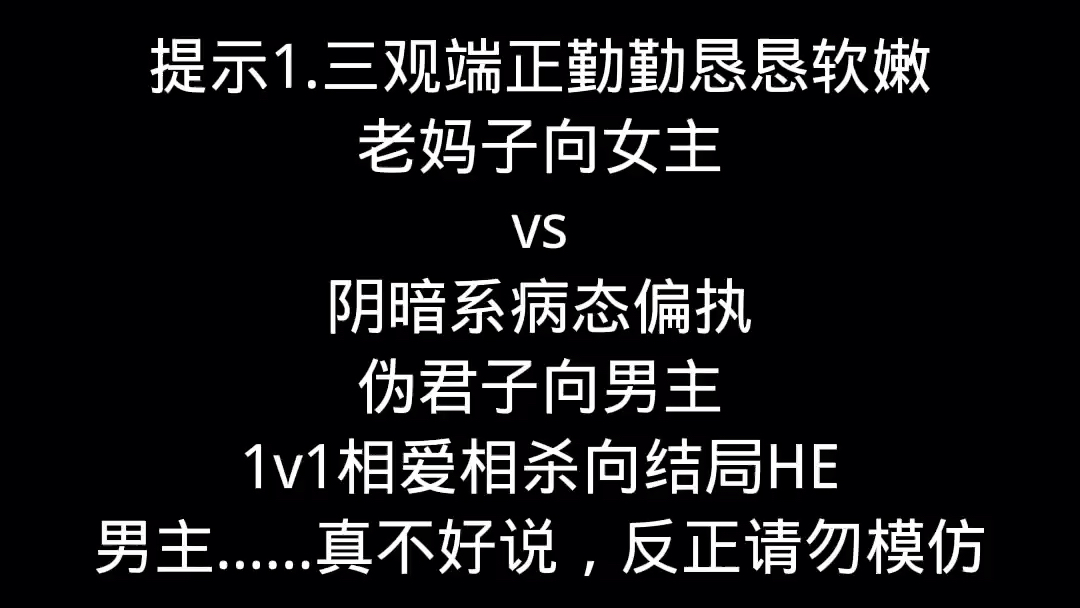 提示1.三观端正勤勤恳恳软嫩
老妈子向女主
vs
阴暗系病态偏执
伪君子向男主
1v1相爱相杀向结局HE
男主……真不好说，反正请勿模仿